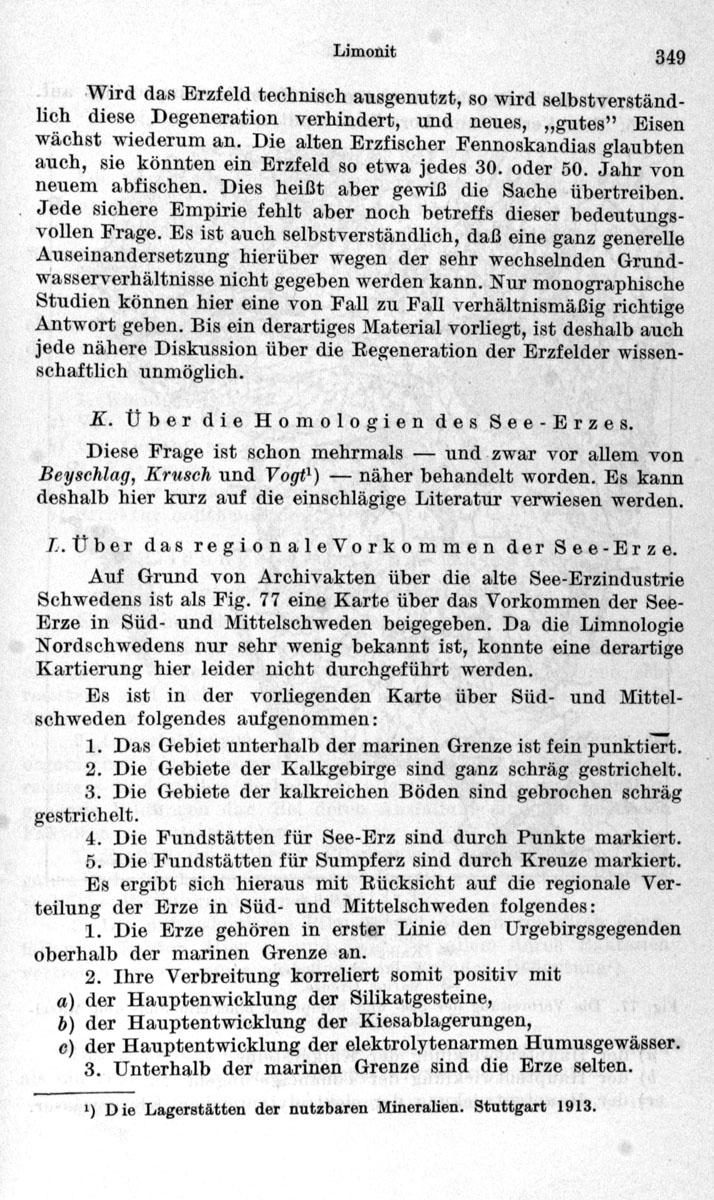 Limonit 349

Wird das Erzfeld technisch ausgenutzt, so wird selbstverständlich diese Degeneration verhindert, und neues, „gutes" Eisen wächst wiederum an. Die alten Erzfischer Fennoskandias glaubten auch, sie könnten ein Erzfeld so etwa jedes 30. oder 50. Jahr von neuem abfischen. Dies heißt aber gewiß die Sache übertreiben. Jede sichere Empirie fehlt aber noch betreffs dieser bedeutungsvollen Frage. Es ist auch selbstverständlich, daß eine ganz generelle Auseinandersetzung hierüber wegen der sehr wechselnden Grundwasserverhältnisse nicht gegeben werden kann. Nur monographische Studien können hier eine von Fall zu Fall verhältnismäßig richtige Antwort geben. Bis ein derartiges Material vorliegt, ist deshalb auch jede nähere Diskussion über die Regeneration der Erzfelder wissenschaftlich unmöglich.

K. Über die Homologien des See-Erzes.

Diese Frage ist schon mehrmals — und zwar vor allem von Beyschlag, Krusch und Vogt¹) — näher behandelt worden. Es kann deshalb hier kurz auf die einschlägige Literatur verwiesen werden.

L. Über das regionale Vorkommen der See-Erze.

Auf Grund von Archivakten über die alte See-Erzindustrie Schwedens ist als Fig. 77 eine Karte über das Vorkommen der See-Erze in Süd- und Mittelschweden beigegeben. Da die Limnologie Nordschwedens nur sehr wenig bekannt ist, konnte eine derartige Kartierung hier leider nicht durchgeführt werden.

Es ist in der vorliegenden Karte über Süd- und Mittelschweden folgendes aufgenommen:

1. Das Gebiet unterhalb der marinen Grenze ist fein punktiert.
2. Die Gebiete der Kalkgebirge sind ganz schräg gestrichelt.
3. Die Gebiete der kalkreichen Böden sind gebrochen schräg gestrichelt.
4. Die Fundstätten für See-Erz sind durch Punkte markiert.
5. Die Fundstätten für Sumpferz sind durch Kreuze markiert.

Es ergibt sich hieraus mit Rücksicht auf die regionale Verteilung der Erze in Süd- und Mittelschweden folgendes:

1. Die Erze gehören in erster Linie den Urgebirgsgegenden oberhalb der marinen Grenze an.
2. Ihre Verbreitung korreliert somit positiv mit
a) der Hauptenwicklung der Silikatgesteine,
b) der Hauptentwicklung der Kiesablagerungen,
c) der Hauptentwicklung der elektrolytenarmen Humusgewässer.
3. Unterhalb der marinen Grenze sind die Erze selten.

¹) Die Lagerstätten der nutzbaren Mineralien. Stuttgart 1913.